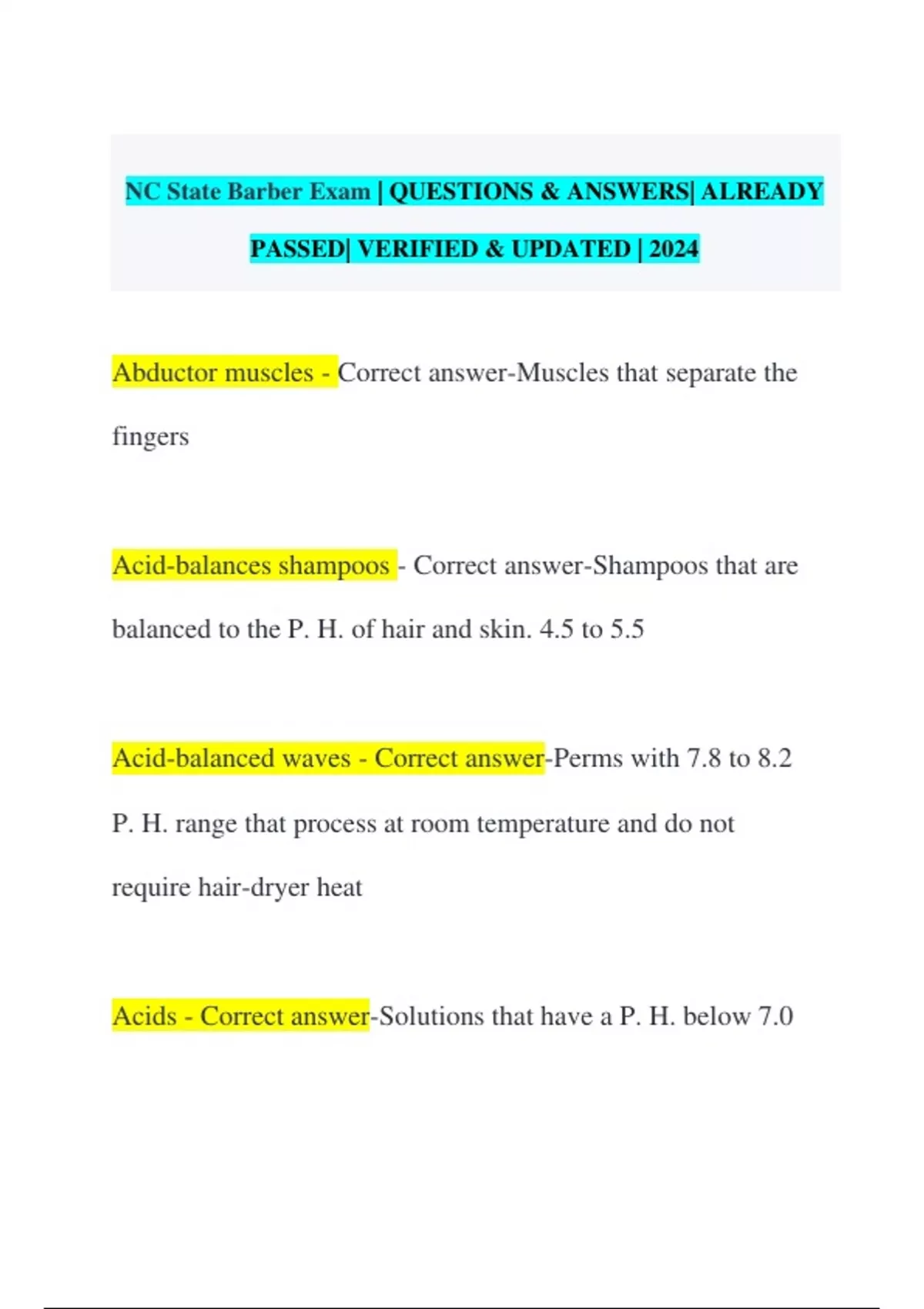 NC State Barber Exam | QUESTIONS & ANSWERS| ALREADY PASSED| VERIFIED & UPDATED | 2024

Abductor muscles - Correct answer-Muscles that separate the fingers

Acid-balances shampoos - Correct answer-Shampoos that are balanced to the P. H. of hair and skin. 4.5 to 5.5

Acid-balanced waves - Correct answer-Perms with 7.8 to 8.2 P. H. range that process at room temperature and do not require hair-dryer heat

Acids - Correct answer-Solutions that have a P. H. below 7.0